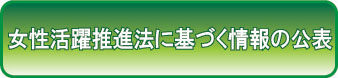 女性活躍推進法に基づく情報の公表